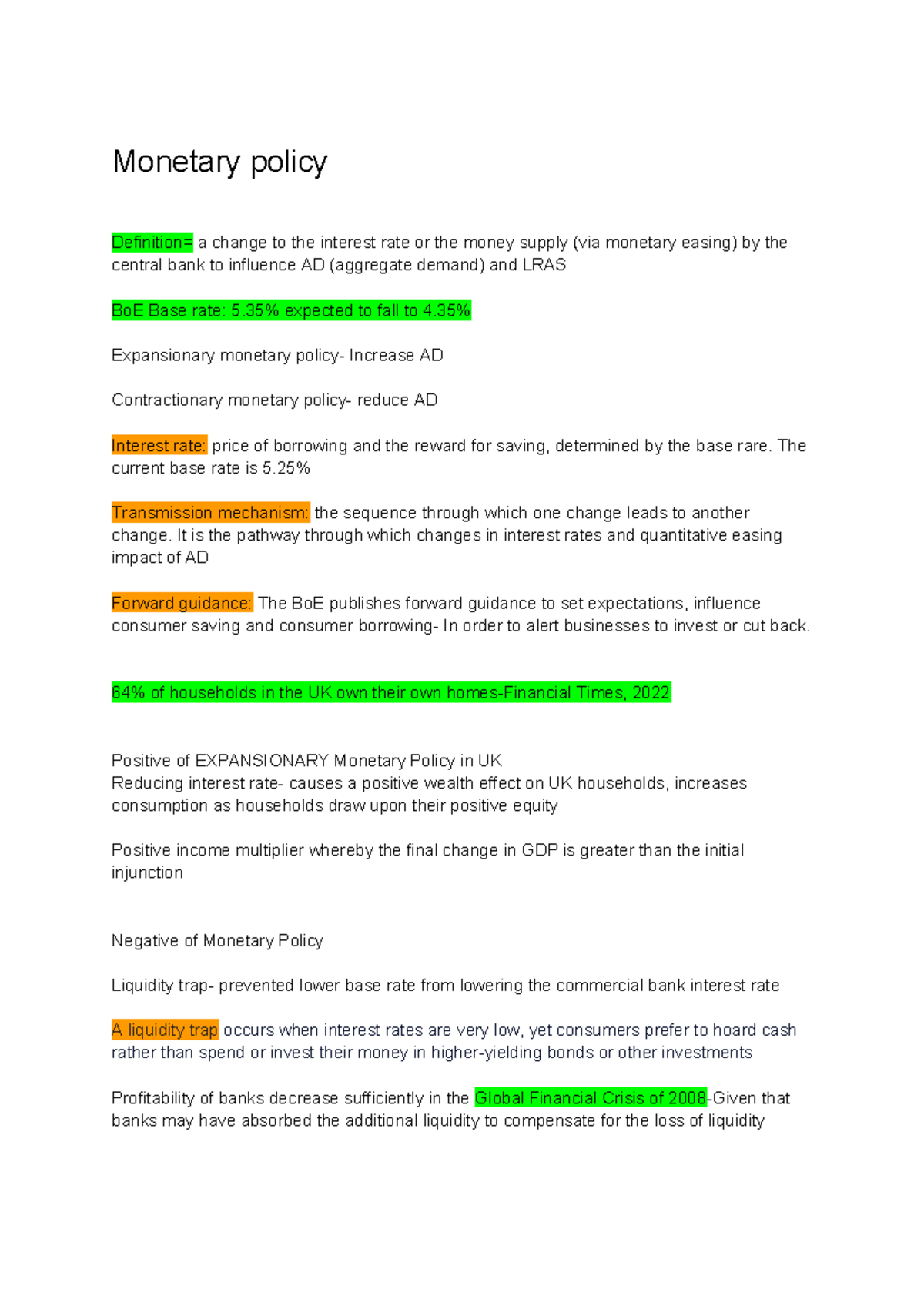 Monetary policy

Definition= a change to the interest rate or the money supply (via monetary easing) by the central bank to influence AD (aggregate demand) and LRAS

BoE Base rate: 5.35% expected to fall to 4.35%

Expansionary monetary policy- Increase AD

Contractionary monetary policy- reduce AD

Interest rate: price of borrowing and the reward for saving, determined by the base rare. The current base rate is 5.25%

Transmission mechanism: the sequence through which one change leads to another change. It is the pathway through which changes in interest rates and quantitative easing impact of AD

Forward guidance: The BoE publishes forward guidance to set expectations, influence consumer saving and consumer borrowing- In order to alert businesses to invest or cut back.

64% of households in the UK own their own homes-Financial Times, 2022

Positive of EXPANSIONARY Monetary Policy in UK
Reducing interest rate- causes a positive wealth effect on UK households, increases consumption as households draw upon their positive equity

Positive income multiplier whereby the final change in GDP is greater than the initial injunction

Negative of Monetary Policy

Liquidity trap- prevented lower base rate from lowering the commercial bank interest rate

A liquidity trap occurs when interest rates are very low, yet consumers prefer to hoard cash rather than spend or invest their money in higher-yielding bonds or other investments

Profitability of banks decrease sufficiently in the Global Financial Crisis of 2008-Given that banks may have absorbed the additional liquidity to compensate for the loss of liquidity